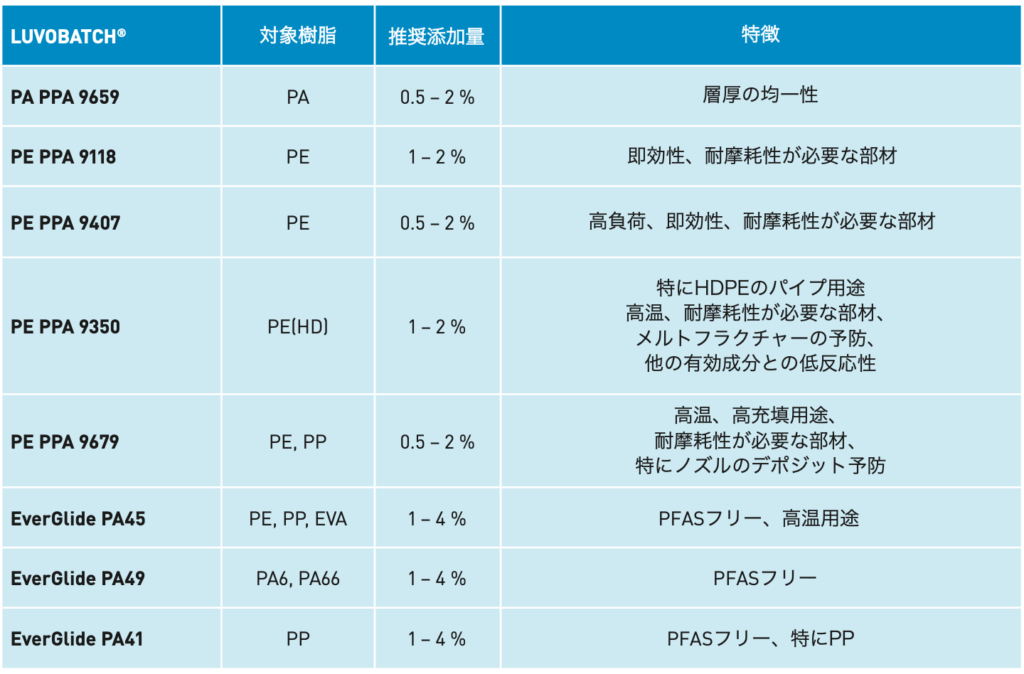 | LUVOBATCH® | 対象樹脂 | 推奨添加量 | 特徴 |
|---|---|---|---|
| PA PPA 9659 | PA | 0.5 – 2 % | 層厚の均一性 |
| PE PPA 9118 | PE | 1 – 2 % | 即効性、耐摩耗性が必要な部材 |
| PE PPA 9407 | PE | 0.5 – 2 % | 高負荷、即効性、耐摩耗性が必要な部材 |
| PE PPA 9350 | PE(HD) | 1 – 2 % | 特にHDPEのパイプ用途 高温、耐摩耗性が必要な部材、 メルトフラクチャーの予防、 他の有効成分との低反応性 |
| PE PPA 9679 | PE, PP | 0.5 – 2 % | 高温、高充填用途、 耐摩耗性が必要な部材、 特にノズルのデポジット予防 |
| EverGlide PA45 | PE, PP, EVA | 1 – 4 % | PFASフリー、高温用途 |
| EverGlide PA49 | PA6, PA66 | 1 – 4 % | PFASフリー |
| EverGlide PA41 | PP | 1 – 4 % | PFASフリー、特にPP |